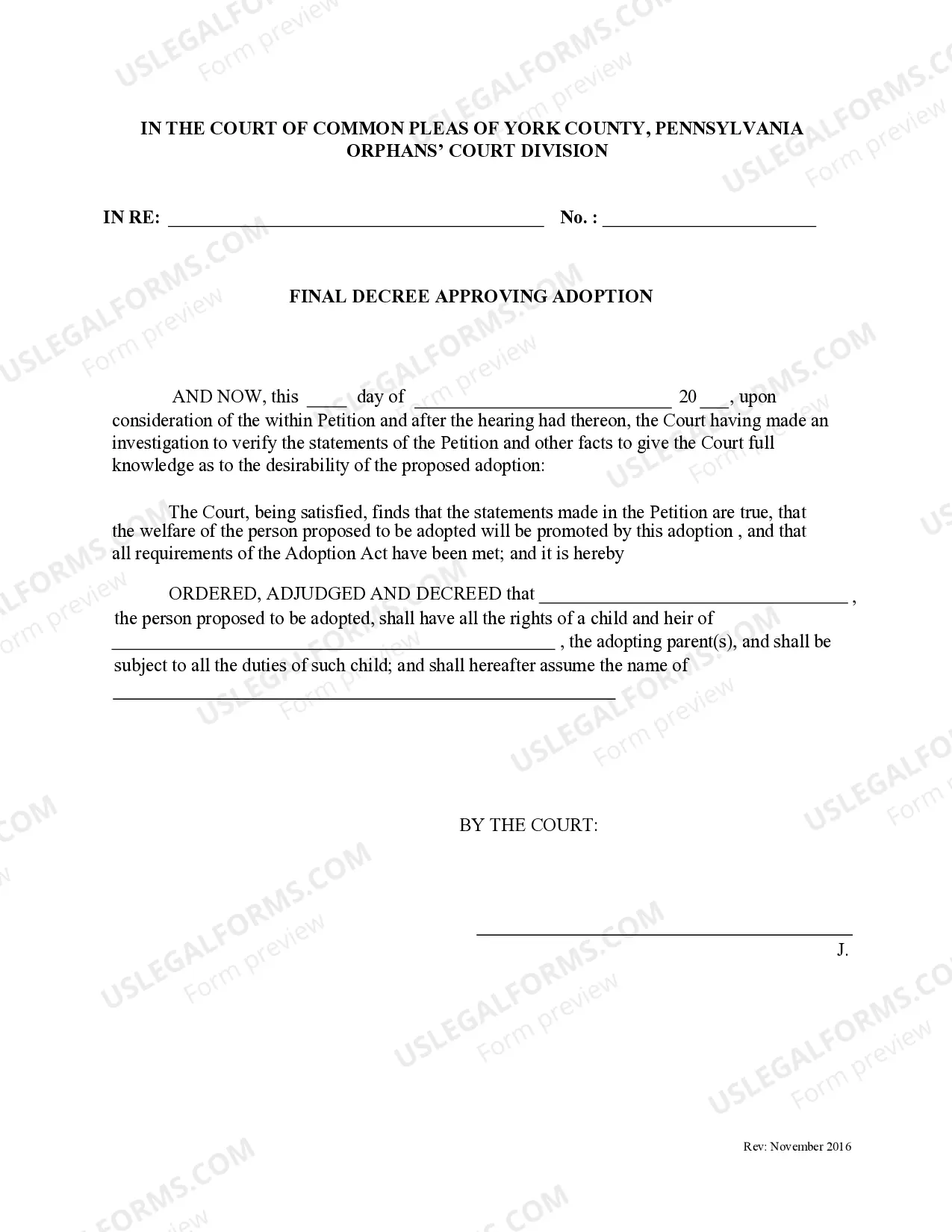 IN THE COURT OF COMMON PLEAS OF YORK COUNTY, PENNSYLVANIA
ORPHANS' COURT DIVISION

IN RE: ____ No. : ____

FINAL DECREE APPROVING ADOPTION

AND NOW, this ____ day of ____ 20____, upon consideration of the within Petition and after the hearing had thereon, the Court having made an investigation to verify the statements of the Petition and other facts to give the Court full knowledge as to the desirability of the proposed adoption:

The Court, being satisfied, finds that the statements made in the Petition are true, that the welfare of the person proposed to be adopted will be promoted by this adoption , and that all requirements of the Adoption Act have been met; and it is hereby

ORDERED, ADJUDGED AND DECREED that ____ , the person proposed to be adopted, shall have all the rights of a child and heir of ____ , the adopting parent(s), and shall be subject to all the duties of such child; and shall hereafter assume the name of ____

BY THE COURT:

____
J.

Rev: November 2016

USLEGALFORMS.COM
Form preview